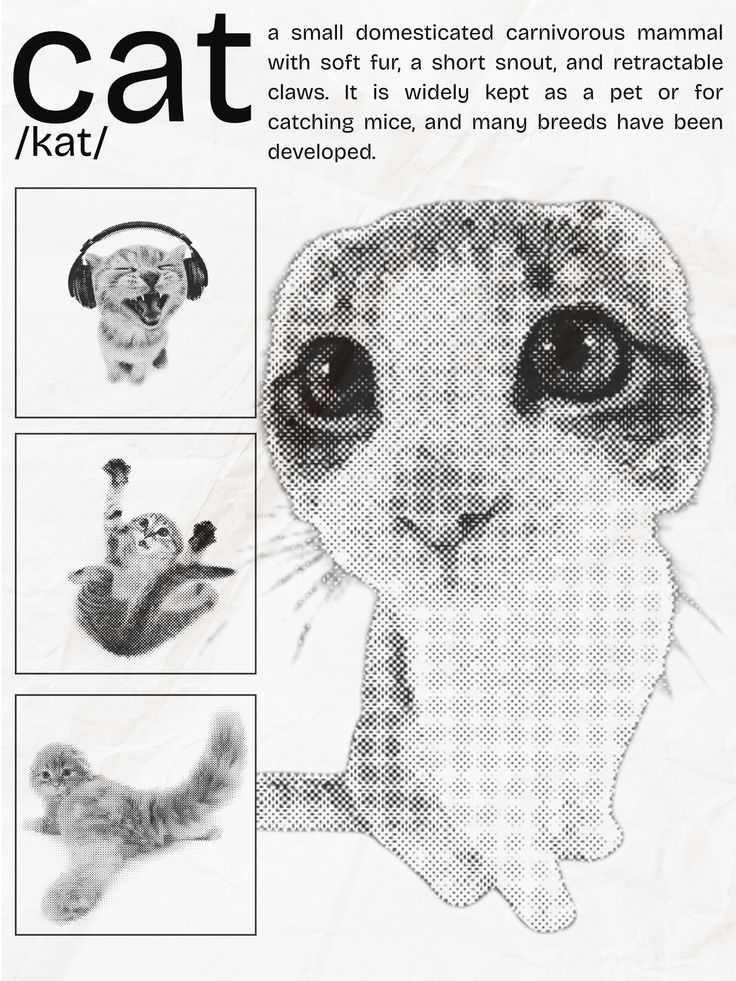 cat
/kat/

a small domesticated carnivorous mammal with soft fur, a short snout, and retractable claws. It is widely kept as a pet or for catching mice, and many breeds have been developed.